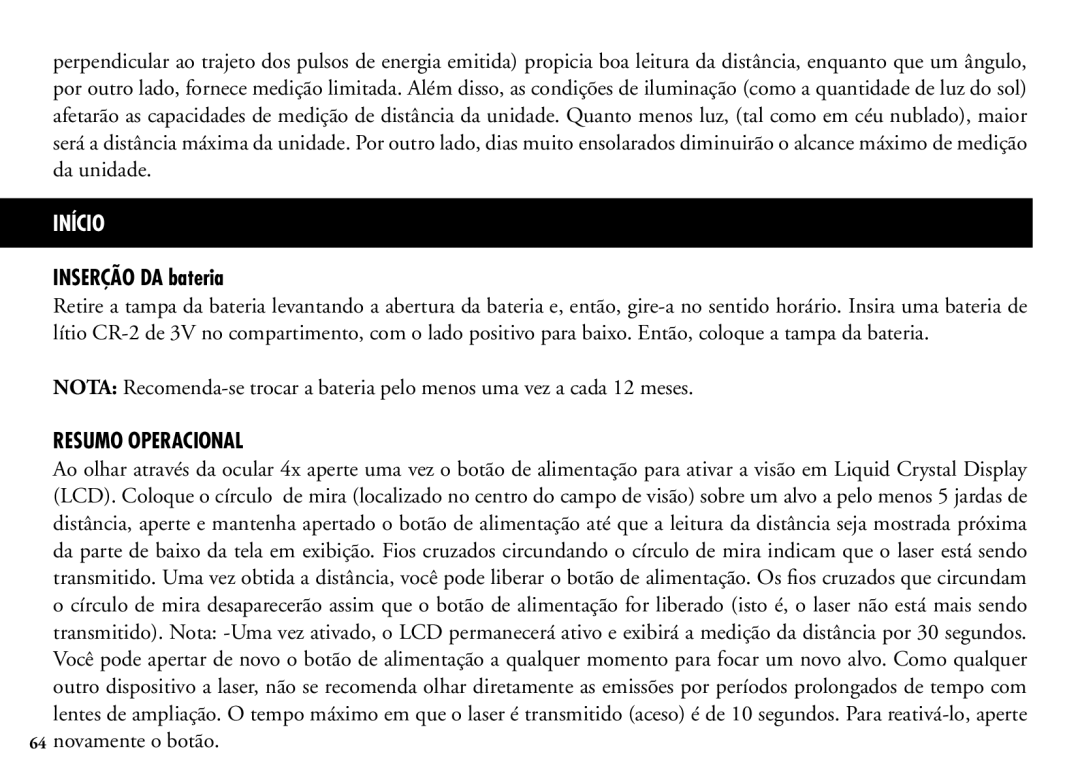 perpendicular ao trajeto dos pulsos de energia emitida) propicia boa leitura da distância, enquanto que um ângulo, por outro lado, fornece medição limitada. Além disso, as condições de iluminação (como a quantidade de luz do sol) afetarão as capacidades de medição de distância da unidade. Quanto menos luz, (tal como em céu nublado), maior será a distância máxima da unidade. Por outro lado, dias muito ensolarados diminuirão o alcance máximo de medição da unidade.

INÍCIO

INSERÇÃO DA bateria

Retire a tampa da bateria levantando a abertura da bateria e, então, gire-a no sentido horário. Insira uma bateria de lítio CR-2 de 3V no compartimento, com o lado positivo para baixo. Então, coloque a tampa da bateria.

NOTA: Recomenda-se trocar a bateria pelo menos uma vez a cada 12 meses.

RESUMO OPERACIONAL

Ao olhar através da ocular 4x aperte uma vez o botão de alimentação para ativar a visão em Liquid Crystal Display (LCD). Coloque o círculo de mira (localizado no centro do campo de visão) sobre um alvo a pelo menos 5 jardas de distância, aperte e mantenha apertado o botão de alimentação até que a leitura da distância seja mostrada próxima da parte de baixo da tela em exibição. Fios cruzados circundando o círculo de mira indicam que o laser está sendo transmitido. Uma vez obtida a distância, você pode liberar o botão de alimentação. Os fios cruzados que circundam o círculo de mira desaparecerão assim que o botão de alimentação for liberado (isto é, o laser não está mais sendo transmitido). Nota: -Uma vez ativado, o LCD permanecerá ativo e exibirá a medição da distância por 30 segundos. Você pode apertar de novo o botão de alimentação a qualquer momento para focar um novo alvo. Como qualquer outro dispositivo a laser, não se recomenda olhar diretamente as emissões por períodos prolongados de tempo com lentes de ampliação. O tempo máximo em que o laser é transmitido (aceso) é de 10 segundos. Para reativá-lo, aperte novamente o botão.

64